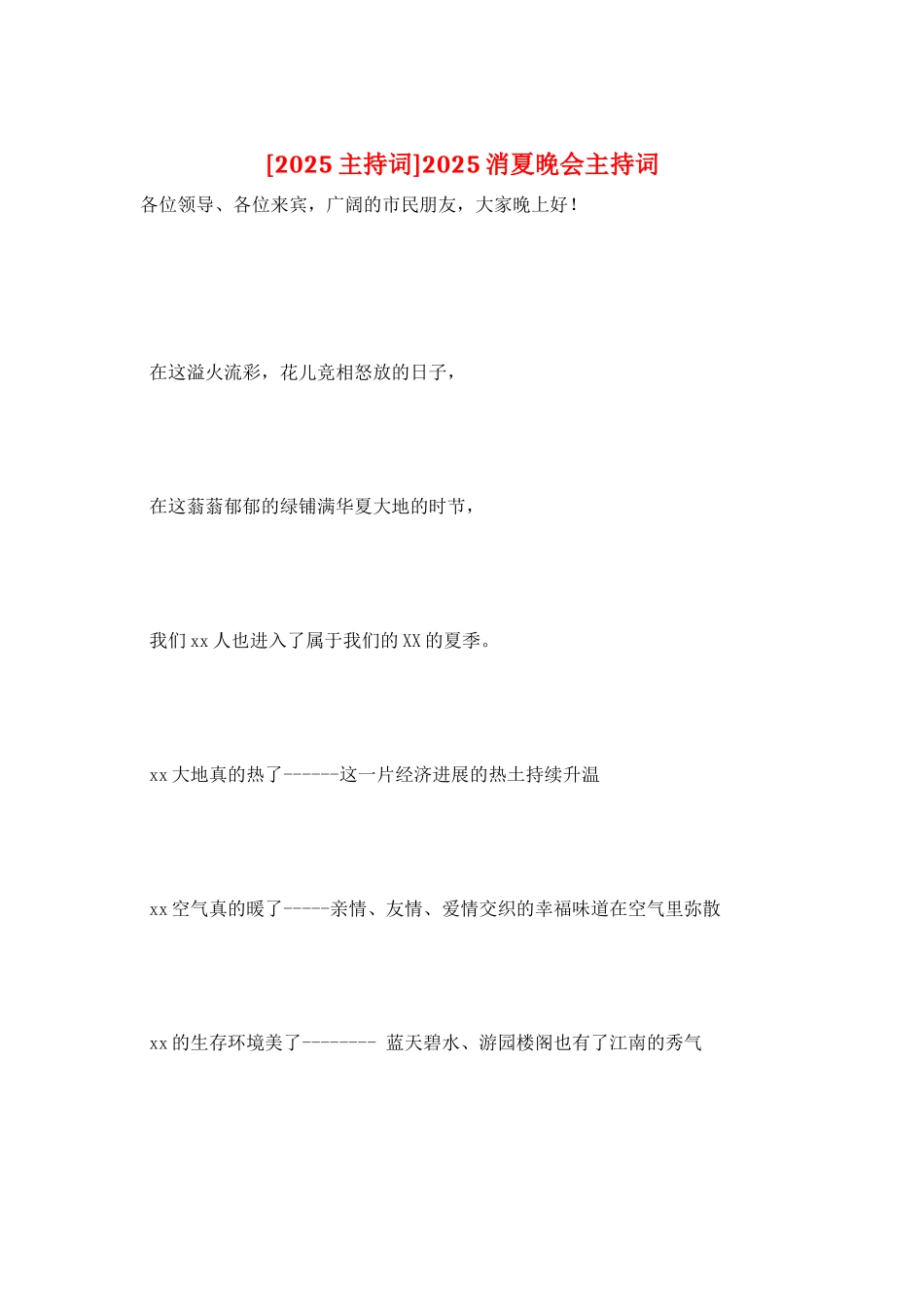 [2025 主持词]2025 消夏晚会主持词

各位领导、各位来宾，广阔的市民朋友，大家晚上好！

在这溢火流彩，花儿竞相怒放的日子，

在这蓊蓊郁郁的绿铺满华夏大地的时节，

我们 xx 人也进入了属于我们的 XX 的夏季。

xx 大地真的热了------这一片经济进展的热土持续升温

xx 空气真的暖了-----亲情、友情、爱情交织的幸福味道在空气里弥散

xx 的生存环境美了-------- 蓝天碧水、游园楼阁也有了江南的秀气